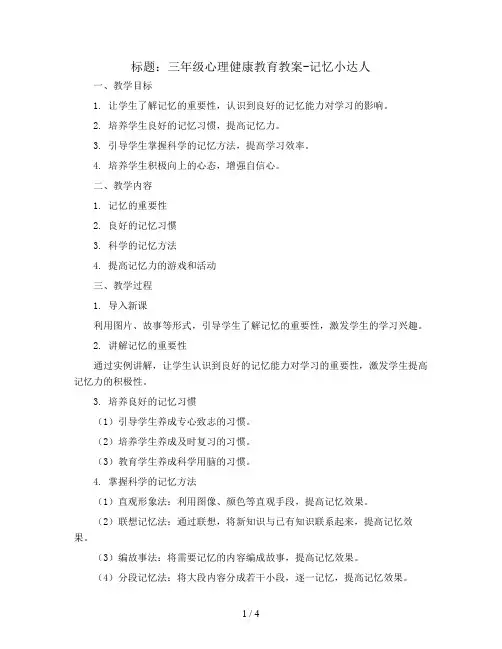 标题：三年级心理健康教育教案-记忆小达人

一、教学目标

1. 让学生了解记忆的重要性，认识到良好的记忆能力对学习的影响。

2. 培养学生良好的记忆习惯，提高记忆力。

3. 引导学生掌握科学的记忆方法，提高学习效率。

4. 培养学生积极向上的心态，增强自信心。

二、教学内容

1. 记忆的重要性

2. 良好的记忆习惯

3. 科学的记忆方法

4. 提高记忆力的游戏和活动

三、教学过程

1. 导入新课

利用图片、故事等形式，引导学生了解记忆的重要性，激发学生的学习兴趣。

2. 讲解记忆的重要性

通过实例讲解，让学生认识到良好的记忆能力对学习的重要性，激发学生提高记忆力的积极性。

3. 培养良好的记忆习惯

（1）引导学生养成专心致志的习惯。

（2）培养学生养成及时复习的习惯。

（3）教育学生养成科学用脑的习惯。

4. 掌握科学的记忆方法

（1）直观形象法：利用图像、颜色等直观手段，提高记忆效果。

（2）联想记忆法：通过联想，将新知识与已有知识联系起来，提高记忆效果。

（3）编故事法：将需要记忆的内容编成故事，提高记忆效果。

（4）分段记忆法：将大段内容分成若干小段，逐一记忆，提高记忆效果。

1 / 4